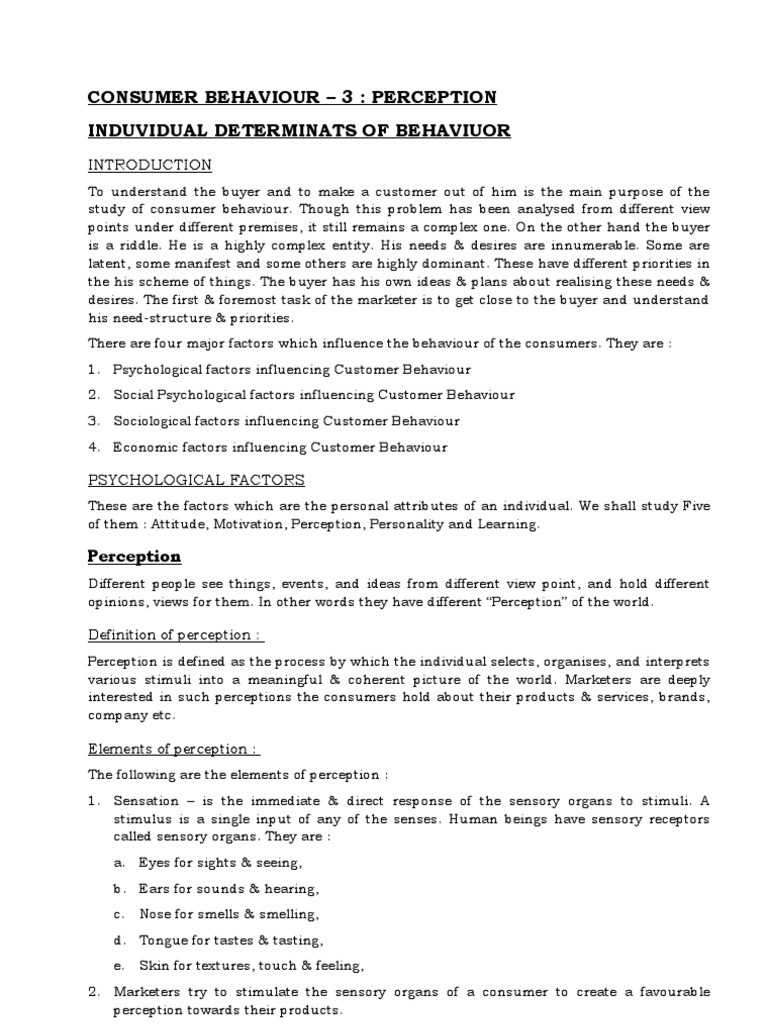 CONSUMER BEHAVIOUR – 3 : PERCEPTION

INDUVIDUAL DETERMINATS OF BEHAVIUOR

INTRODUCTION

To understand the buyer and to make a customer out of him is the main purpose of the study of consumer behaviour. Though this problem has been analysed from different view points under different premises, it still remains a complex one. On the other hand the buyer is a riddle. He is a highly complex entity. His needs & desires are innumerable. Some are latent, some manifest and some others are highly dominant. These have different priorities in the his scheme of things. The buyer has his own ideas & plans about realising these needs & desires. The first & foremost task of the marketer is to get close to the buyer and understand his need-structure & priorities.

There are four major factors which influence the behaviour of the consumers. They are :

1. Psychological factors influencing Customer Behaviour
2. Social Psychological factors influencing Customer Behaviour
3. Sociological factors influencing Customer Behaviour
4. Economic factors influencing Customer Behaviour

PSYCHOLOGICAL FACTORS

These are the factors which are the personal attributes of an individual. We shall study Five of them : Attitude, Motivation, Perception, Personality and Learning.

Perception

Different people see things, events, and ideas from different view point, and hold different opinions, views for them. In other words they have different "Perception" of the world.

Definition of perception :

Perception is defined as the process by which the individual selects, organises, and interprets various stimuli into a meaningful & coherent picture of the world. Marketers are deeply interested in such perceptions the consumers hold about their products & services, brands, company etc.

Elements of perception :

The following are the elements of perception :

1. Sensation – is the immediate & direct response of the sensory organs to stimuli. A stimulus is a single input of any of the senses. Human beings have sensory receptors called sensory organs. They are :
a. Eyes for sights & seeing,
b. Ears for sounds & hearing,
c. Nose for smells & smelling,
d. Tongue for tastes & tasting,
e. Skin for textures, touch & feeling,
2. Marketers try to stimulate the sensory organs of a consumer to create a favourable perception towards their products.